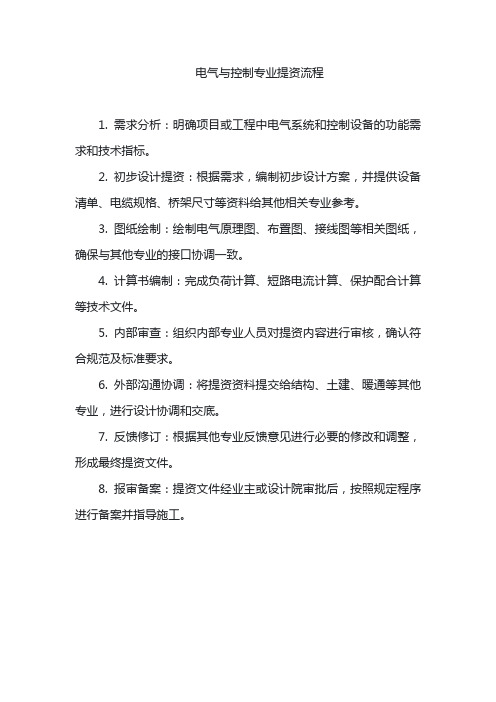 电气与控制专业提资流程

1. 需求分析：明确项目或工程中电气系统和控制设备的功能需求和技术指标。

2. 初步设计提资：根据需求，编制初步设计方案，并提供设备清单、电缆规格、桥架尺寸等资料给其他相关专业参考。

3. 图纸绘制：绘制电气原理图、布置图、接线图等相关图纸，确保与其他专业的接口协调一致。

4. 计算书编制：完成负荷计算、短路电流计算、保护配合计算等技术文件。

5. 内部审查：组织内部专业人员对提资内容进行审核，确认符合规范及标准要求。

6. 外部沟通协调：将提资资料提交给结构、土建、暖通等其他专业，进行设计协调和交底。

7. 反馈修订：根据其他专业反馈意见进行必要的修改和调整，形成最终提资文件。

8. 报审备案：提资文件经业主或设计院审批后，按照规定程序进行备案并指导施工。